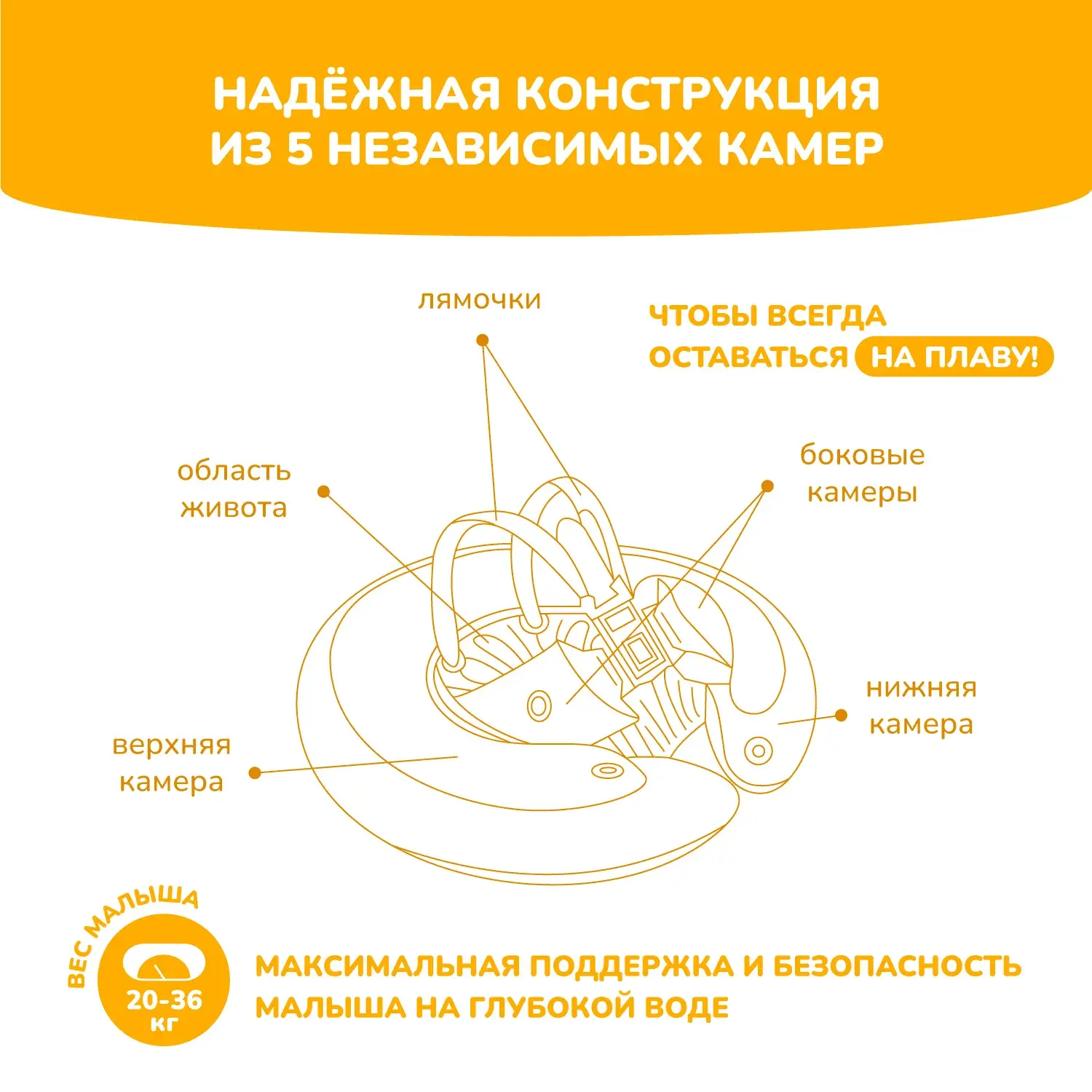 НАДЁЖНАЯ КОНСТРУКЦИЯ ИЗ 5 НЕЗАВИСИМЫХ КАМЕР

лямочки

ЧТОБЫ ВСЕГДА ОСТАВАТЬСЯ НА ПЛАВУ!

область живота

боковые камеры

нижняя камера

верхняя камера

ВЕС МАЛЫША

20-36 кг

МАКСИМАЛЬНАЯ ПОДДЕРЖКА И БЕЗОПАСНОСТЬ МАЛЫША НА ГЛУБОКОЙ ВОДЕ